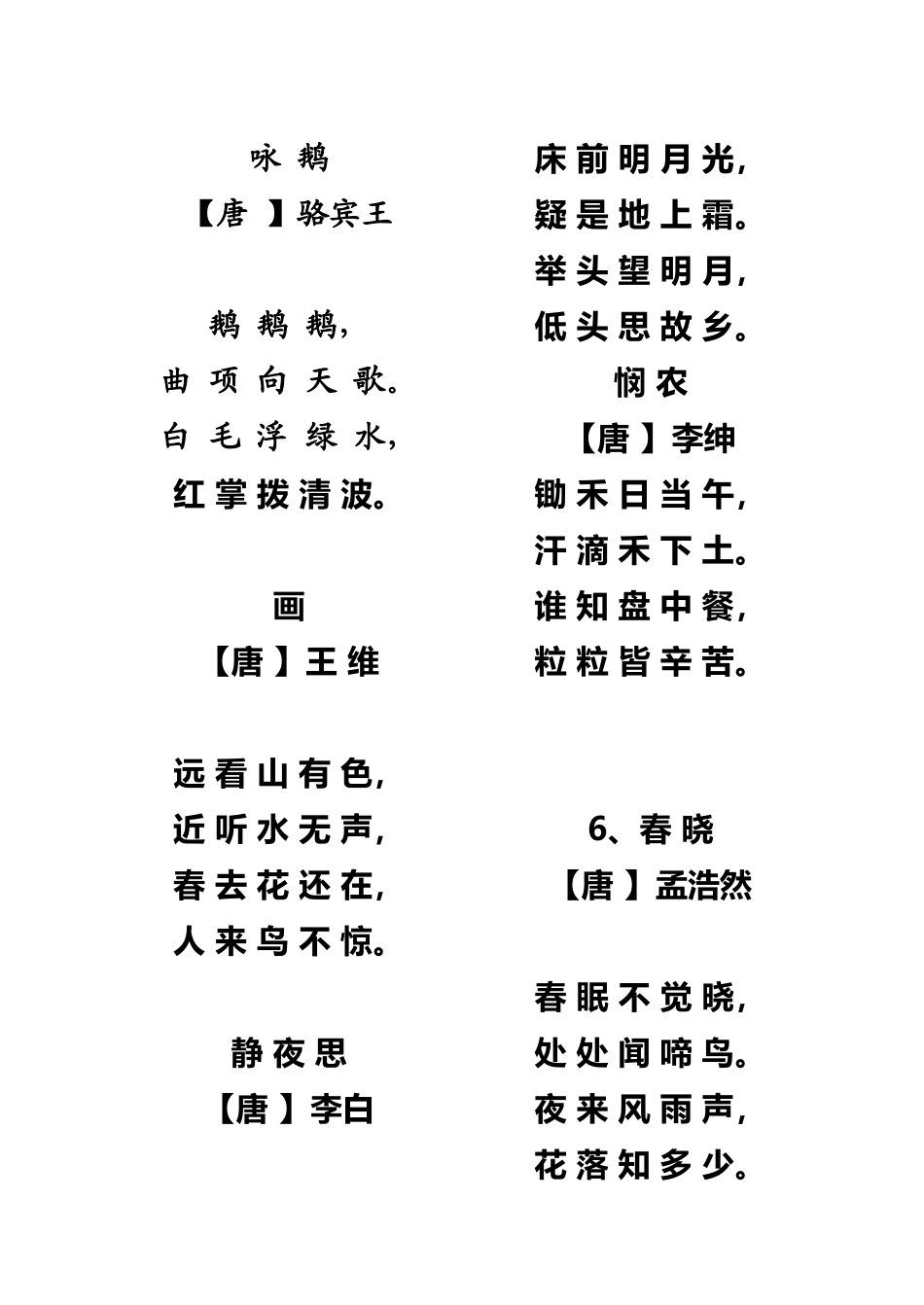 咏 鹅
【唐 】骆宾王

鹅 鹅 鹅，
曲 项 向 天 歌。
白 毛 浮 绿 水，
红 掌 拨 清 波。

画
【唐 】王 维

远 看 山 有 色，
近 听 水 无 声，
春 去 花 还 在，
人 来 鸟 不 惊。

静 夜 思
【唐 】李白

床 前 明 月 光，
疑 是 地 上 霜。
举 头 望 明 月，
低 头 思 故 乡。

悯 农
【唐 】李绅
锄 禾 日 当 午，
汗 滴 禾 下 土。
谁 知 盘 中 餐，
粒 粒 皆 辛 苦。

6、春 晓
【唐 】孟浩然

春 眠 不 觉 晓，
处 处 闻 啼 鸟。
夜 来 风 雨 声，
花 落 知 多 少。